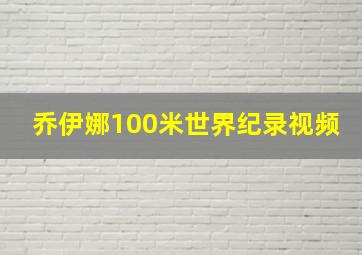 乔伊娜100米世界纪录视频